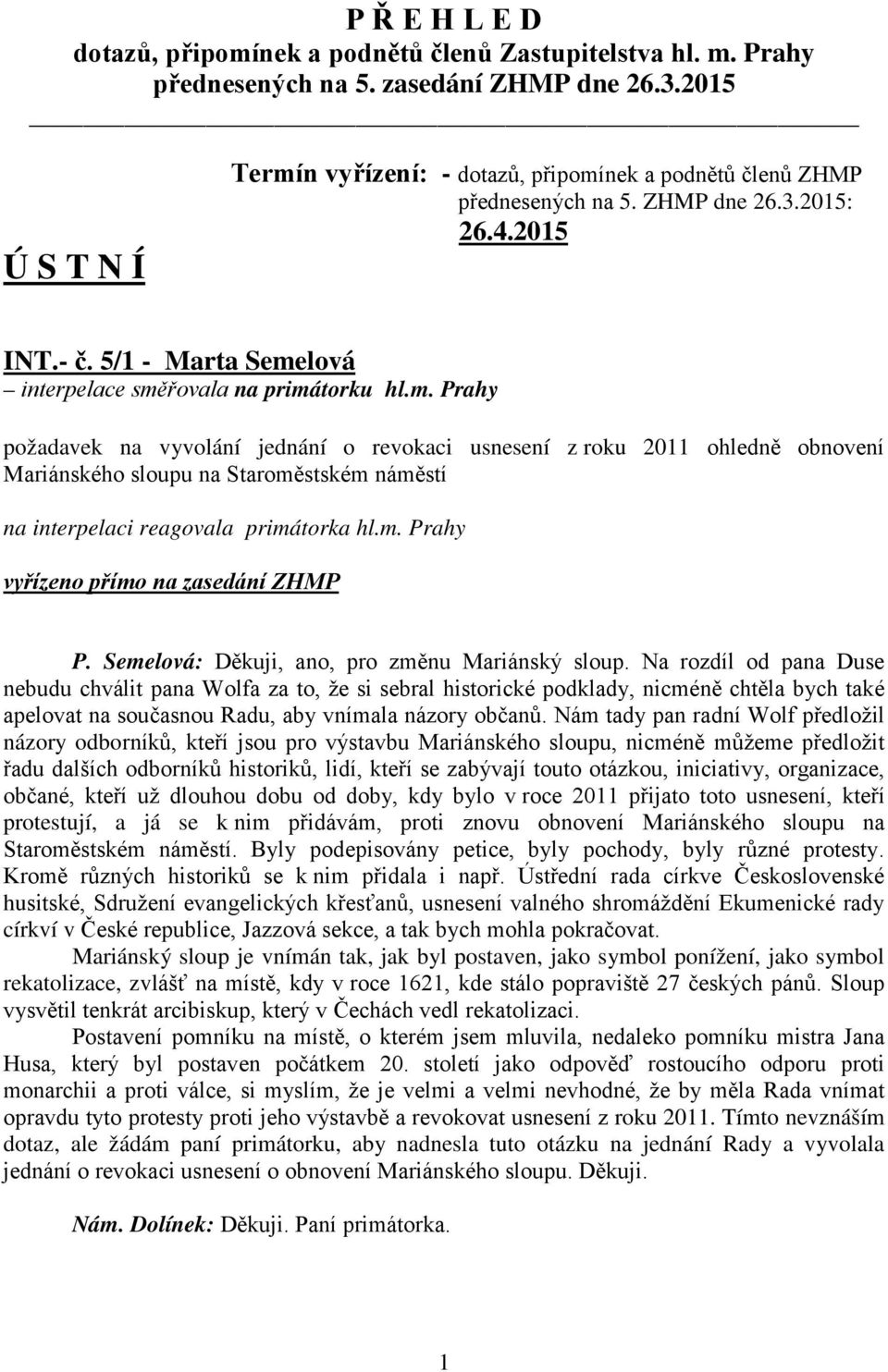 P Ř E H L E D
dotazů, připomínek a podnětů členů Zastupitelstva hl. m. Prahy přednesených na 5. zasedání ZHMP dne 26.3.2015

Ú S T N Í

Termín vyřízení: - dotazů, připomínek a podnětů členů ZHMP přednesených na 5. ZHMP dne 26.3.2015:
26.4.2015

INT.- č. 5/1 - Marta Semelová
– interpelace směřovala na primátorku hl.m. Prahy

požadavek na vyvolání jednání o revokaci usnesení z roku 2011 ohledně obnovení Mariánského sloupu na Staroměstském náměstí

na interpelaci reagovala primátorka hl.m. Prahy

vyřízeno přímo na zasedání ZHMP

P. Semelová: Děkuji, ano, pro změnu Mariánský sloup. Na rozdíl od pana Duse nebudu chválit pana Wolfa za to, že si sebral historické podklady, nicméně chtěla bych také apelovat na současnou Radu, aby vnímala názory občanů. Nám tady pan radní Wolf předložil názory odborníků, kteří jsou pro výstavbu Mariánského sloupu, nicméně můžeme předložit řadu dalších odborníků historiků, lidí, kteří se zabývají touto otázkou, iniciativy, organizace, občané, kteří už dlouhou dobu od doby, kdy bylo v roce 2011 přijato toto usnesení, kteří protestují, a já se k nim přidávám, proti znovu obnovení Mariánského sloupu na Staroměstském náměstí. Byly podepisovány petice, byly pochody, byly různé protesty. Kromě různých historiků se k nim přidala i např. Ústřední rada církve Československé husitské, Sdružení evangelických křesťanů, usnesení valného shromáždění Ekumenické rady církví v České republice, Jazzová sekce, a tak bych mohla pokračovat.

Mariánský sloup je vnímán tak, jak byl postaven, jako symbol ponížení, jako symbol rekatolizace, zvlášť na místě, kdy v roce 1621, kde stálo popraviště 27 českých pánů. Sloup vysvětil tenkrát arcibiskup, který v Čechách vedl rekatolizaci.

Postavení pomníku na místě, o kterém jsem mluvila, nedaleko pomníku mistra Jana Husa, který byl postaven počátkem 20. století jako odpověď rostoucího odporu proti monarchii a proti válce, si myslím, že je velmi a velmi nevhodné, že by měla Rada vnímat opravdu tyto protesty proti jeho výstavbě a revokovat usnesení z roku 2011. Tímto nevznáším dotaz, ale žádám paní primátorku, aby nadnesla tuto otázku na jednání Rady a vyvolala jednání o revokaci usnesení o obnovení Mariánského sloupu. Děkuji.

Nám. Dolínek: Děkuji. Paní primátorka.

1